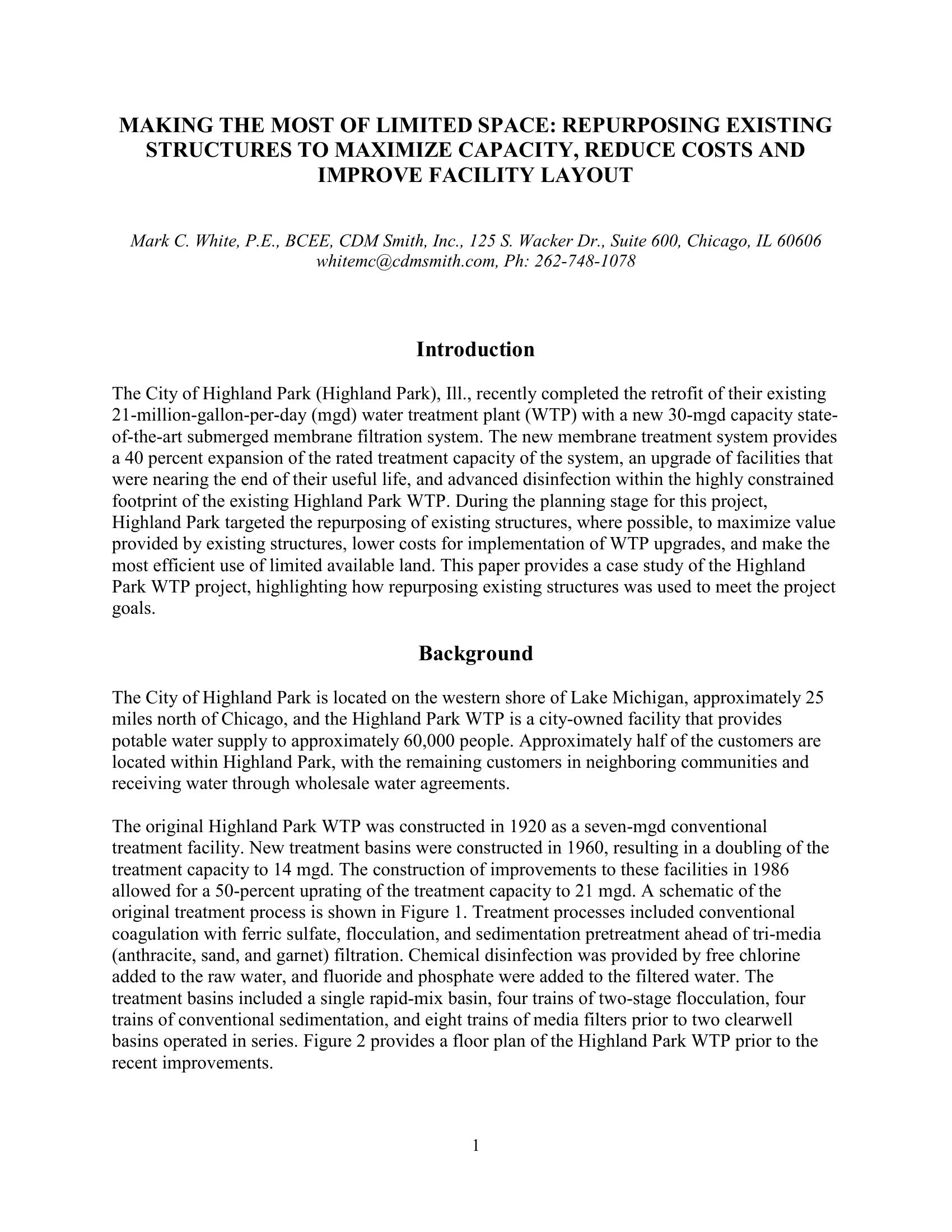 MAKING THE MOST OF LIMITED SPACE: REPURPOSING EXISTING STRUCTURES TO MAXIMIZE CAPACITY, REDUCE COSTS AND IMPROVE FACILITY LAYOUT

Mark C. White, P.E., BCEE, CDM Smith, Inc., 125 S. Wacker Dr., Suite 600, Chicago, IL 60606
whitemc@cdmsmith.com, Ph: 262-748-1078

Introduction

The City of Highland Park (Highland Park), Ill., recently completed the retrofit of their existing 21-million-gallon-per-day (mgd) water treatment plant (WTP) with a new 30-mgd capacity state-of-the-art submerged membrane filtration system. The new membrane treatment system provides a 40 percent expansion of the rated treatment capacity of the system, an upgrade of facilities that were nearing the end of their useful life, and advanced disinfection within the highly constrained footprint of the existing Highland Park WTP. During the planning stage for this project, Highland Park targeted the repurposing of existing structures, where possible, to maximize value provided by existing structures, lower costs for implementation of WTP upgrades, and make the most efficient use of limited available land. This paper provides a case study of the Highland Park WTP project, highlighting how repurposing existing structures was used to meet the project goals.

Background

The City of Highland Park is located on the western shore of Lake Michigan, approximately 25 miles north of Chicago, and the Highland Park WTP is a city-owned facility that provides potable water supply to approximately 60,000 people. Approximately half of the customers are located within Highland Park, with the remaining customers in neighboring communities and receiving water through wholesale water agreements.

The original Highland Park WTP was constructed in 1920 as a seven-mgd conventional treatment facility. New treatment basins were constructed in 1960, resulting in a doubling of the treatment capacity to 14 mgd. The construction of improvements to these facilities in 1986 allowed for a 50-percent uprating of the treatment capacity to 21 mgd. A schematic of the original treatment process is shown in Figure 1. Treatment processes included conventional coagulation with ferric sulfate, flocculation, and sedimentation pretreatment ahead of tri-media (anthracite, sand, and garnet) filtration. Chemical disinfection was provided by free chlorine added to the raw water, and fluoride and phosphate were added to the filtered water. The treatment basins included a single rapid-mix basin, four trains of two-stage flocculation, four trains of conventional sedimentation, and eight trains of media filters prior to two clearwell basins operated in series. Figure 2 provides a floor plan of the Highland Park WTP prior to the recent improvements.

1